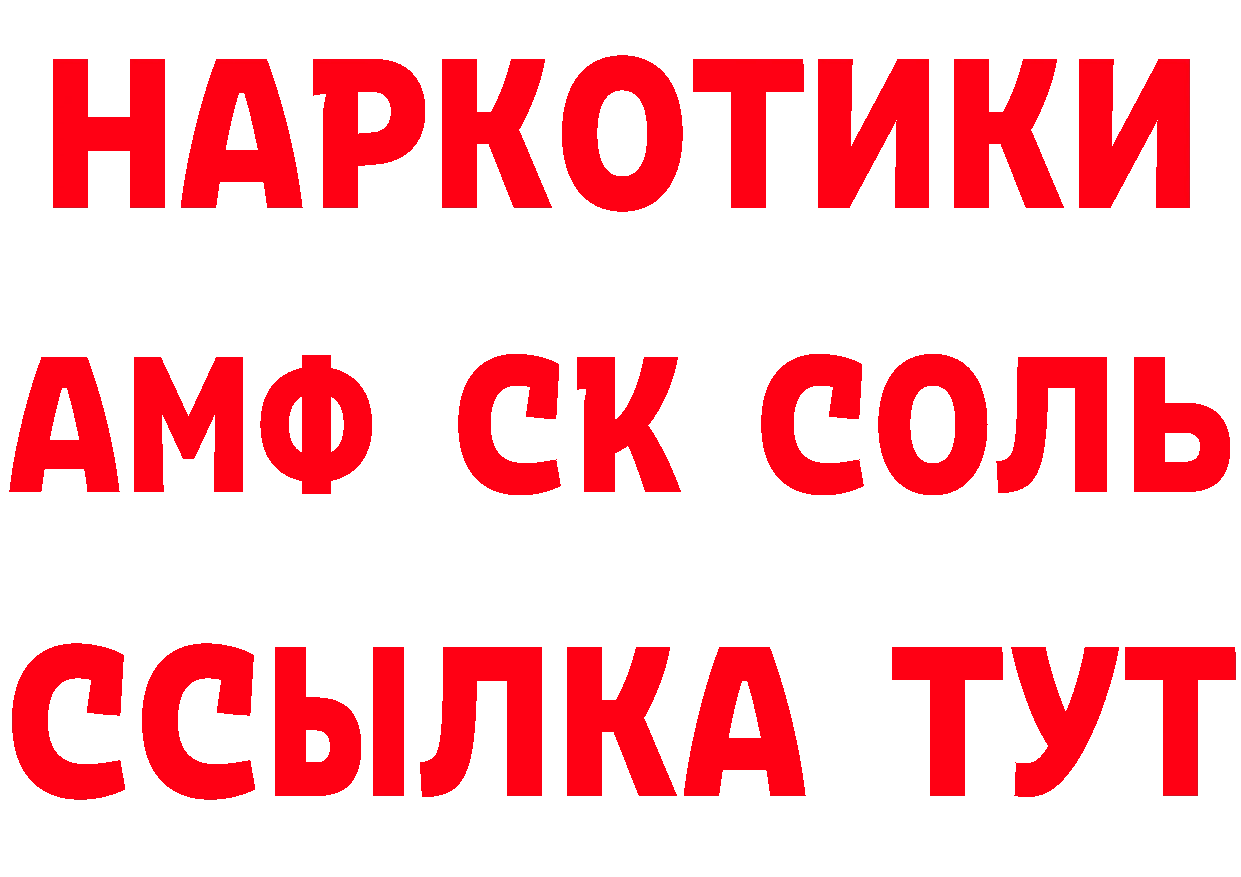 НАРКОТИКИ
АМФ СК СОЛЬ
ССЫЛКА ТУТ